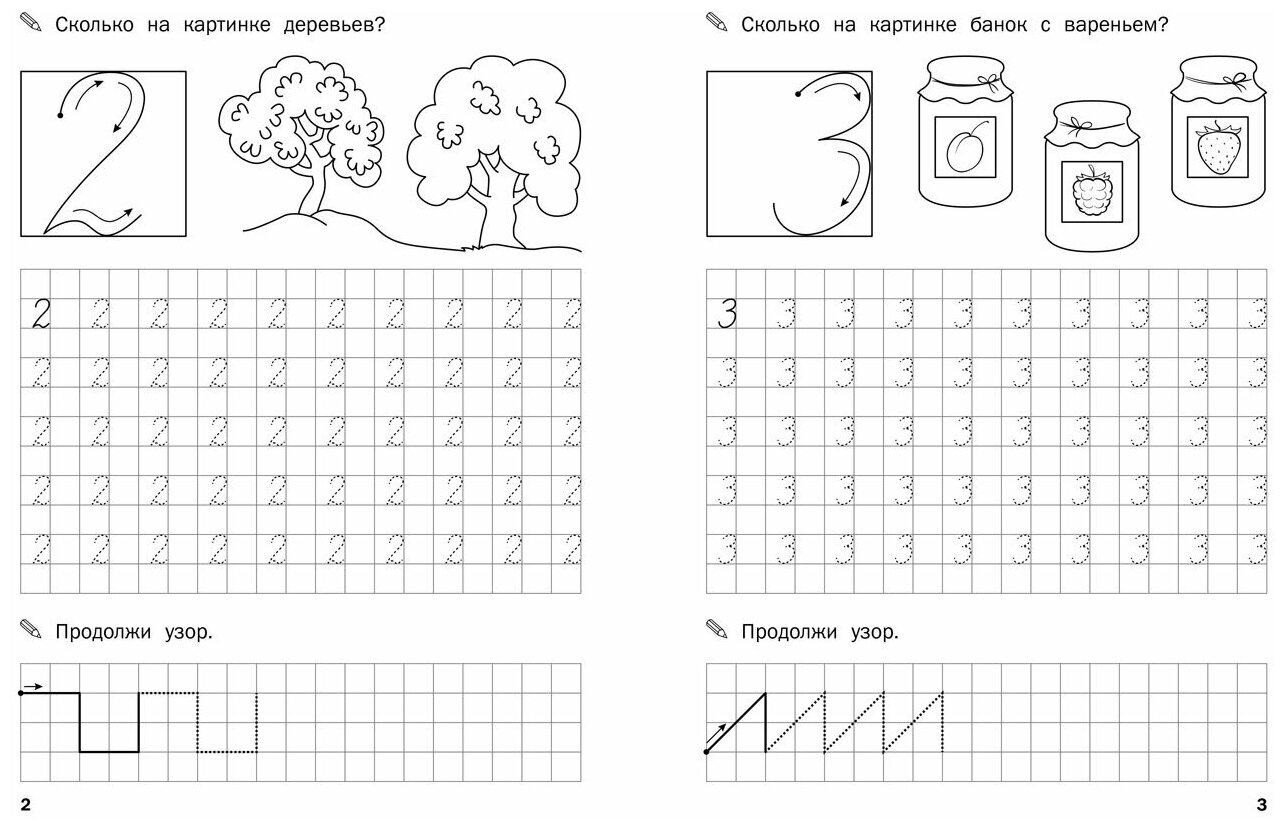 Сколько на картинке деревьев?

2

2 2 2 2 2 2 2 2 2 2

2 2 2 2 2 2 2 2 2 2

2 2 2 2 2 2 2 2 2 2

2 2 2 2 2 2 2 2 2 2

2 2 2 2 2 2 2 2 2 2

Продолжи узор.

2

Сколько на картинке банок с вареньем?

3

3 3 3 3 3 3 3 3 3 3

3 3 3 3 3 3 3 3 3 3

3 3 3 3 3 3 3 3 3 3

3 3 3 3 3 3 3 3 3 3

3 3 3 3 3 3 3 3 3 3

Продолжи узор.

3